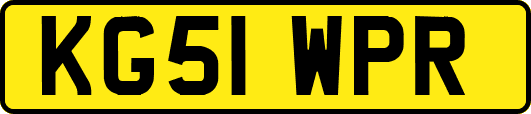 KG51 WPR